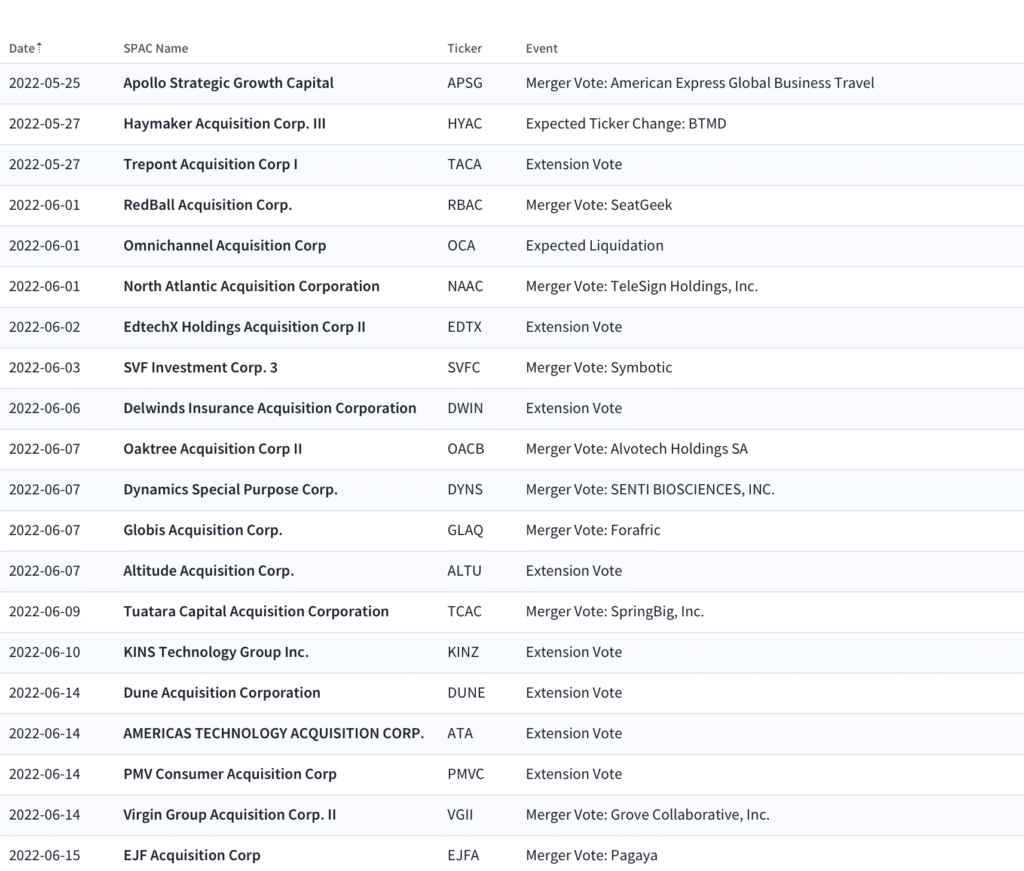 | Date↑ | SPAC Name | Ticker | Event |
|---|---|---|---|
| 2022-05-25 | Apollo Strategic Growth Capital | APSG | Merger Vote: American Express Global Business Travel |
| 2022-05-27 | Haymaker Acquisition Corp. III | HYAC | Expected Ticker Change: BTMD |
| 2022-05-27 | Trepont Acquisition Corp I | TACA | Extension Vote |
| 2022-06-01 | RedBall Acquisition Corp. | RBAC | Merger Vote: SeatGeek |
| 2022-06-01 | Omnichannel Acquisition Corp | OCA | Expected Liquidation |
| 2022-06-01 | North Atlantic Acquisition Corporation | NAAC | Merger Vote: TeleSign Holdings, Inc. |
| 2022-06-02 | EdtechX Holdings Acquisition Corp II | EDTX | Extension Vote |
| 2022-06-03 | SVF Investment Corp. 3 | SVFC | Merger Vote: Symbotic |
| 2022-06-06 | Delwinds Insurance Acquisition Corporation | DWIN | Extension Vote |
| 2022-06-07 | Oaktree Acquisition Corp II | OACB | Merger Vote: Alvotech Holdings SA |
| 2022-06-07 | Dynamics Special Purpose Corp. | DYNS | Merger Vote: SENTI BIOSCIENCES, INC. |
| 2022-06-07 | Globis Acquisition Corp. | GLAQ | Merger Vote: Forafric |
| 2022-06-07 | Altitude Acquisition Corp. | ALTU | Extension Vote |
| 2022-06-09 | Tuatara Capital Acquisition Corporation | TCAC | Merger Vote: SpringBig, Inc. |
| 2022-06-10 | KINS Technology Group Inc. | KINZ | Extension Vote |
| 2022-06-14 | Dune Acquisition Corporation | DUNE | Extension Vote |
| 2022-06-14 | AMERICAS TECHNOLOGY ACQUISITION CORP. | ATA | Extension Vote |
| 2022-06-14 | PMV Consumer Acquisition Corp | PMVC | Extension Vote |
| 2022-06-14 | Virgin Group Acquisition Corp. II | VGII | Merger Vote: Grove Collaborative, Inc. |
| 2022-06-15 | EJF Acquisition Corp | EJFA | Merger Vote: Pagaya |